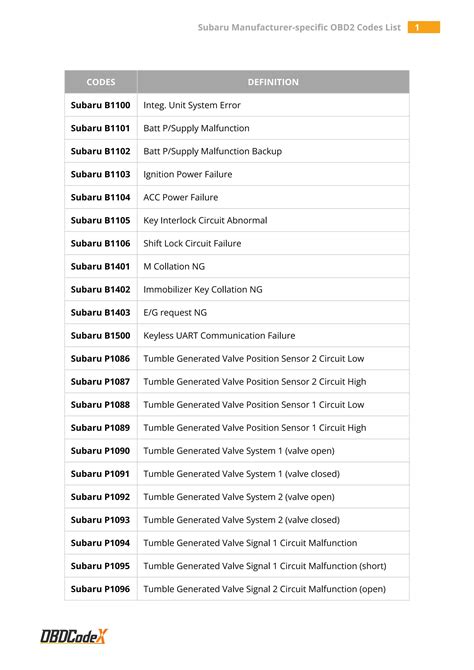 Subaru Manufacturer-specific OBD2 Codes List 1

| CODES | DEFINITION |
|---|---|
| Subaru B1100 | Integ. Unit System Error |
| Subaru B1101 | Batt P/Supply Malfunction |
| Subaru B1102 | Batt P/Supply Malfunction Backup |
| Subaru B1103 | Ignition Power Failure |
| Subaru B1104 | ACC Power Failure |
| Subaru B1105 | Key Interlock Circuit Abnormal |
| Subaru B1106 | Shift Lock Circuit Failure |
| Subaru B1401 | M Collation NG |
| Subaru B1402 | Immobilizer Key Collation NG |
| Subaru B1403 | E/G request NG |
| Subaru B1500 | Keyless UART Communication Failure |
| Subaru P1086 | Tumble Generated Valve Position Sensor 2 Circuit Low |
| Subaru P1087 | Tumble Generated Valve Position Sensor 2 Circuit High |
| Subaru P1088 | Tumble Generated Valve Position Sensor 1 Circuit Low |
| Subaru P1089 | Tumble Generated Valve Position Sensor 1 Circuit High |
| Subaru P1090 | Tumble Generated Valve System 1 (valve open) |
| Subaru P1091 | Tumble Generated Valve System 1 (valve closed) |
| Subaru P1092 | Tumble Generated Valve System 2 (valve open) |
| Subaru P1093 | Tumble Generated Valve System 2 (valve closed) |
| Subaru P1094 | Tumble Generated Valve Signal 1 Circuit Malfunction |
| Subaru P1095 | Tumble Generated Valve Signal 1 Circuit Malfunction (short) |
| Subaru P1096 | Tumble Generated Valve Signal 2 Circuit Malfunction (open) |

OBDCodeX